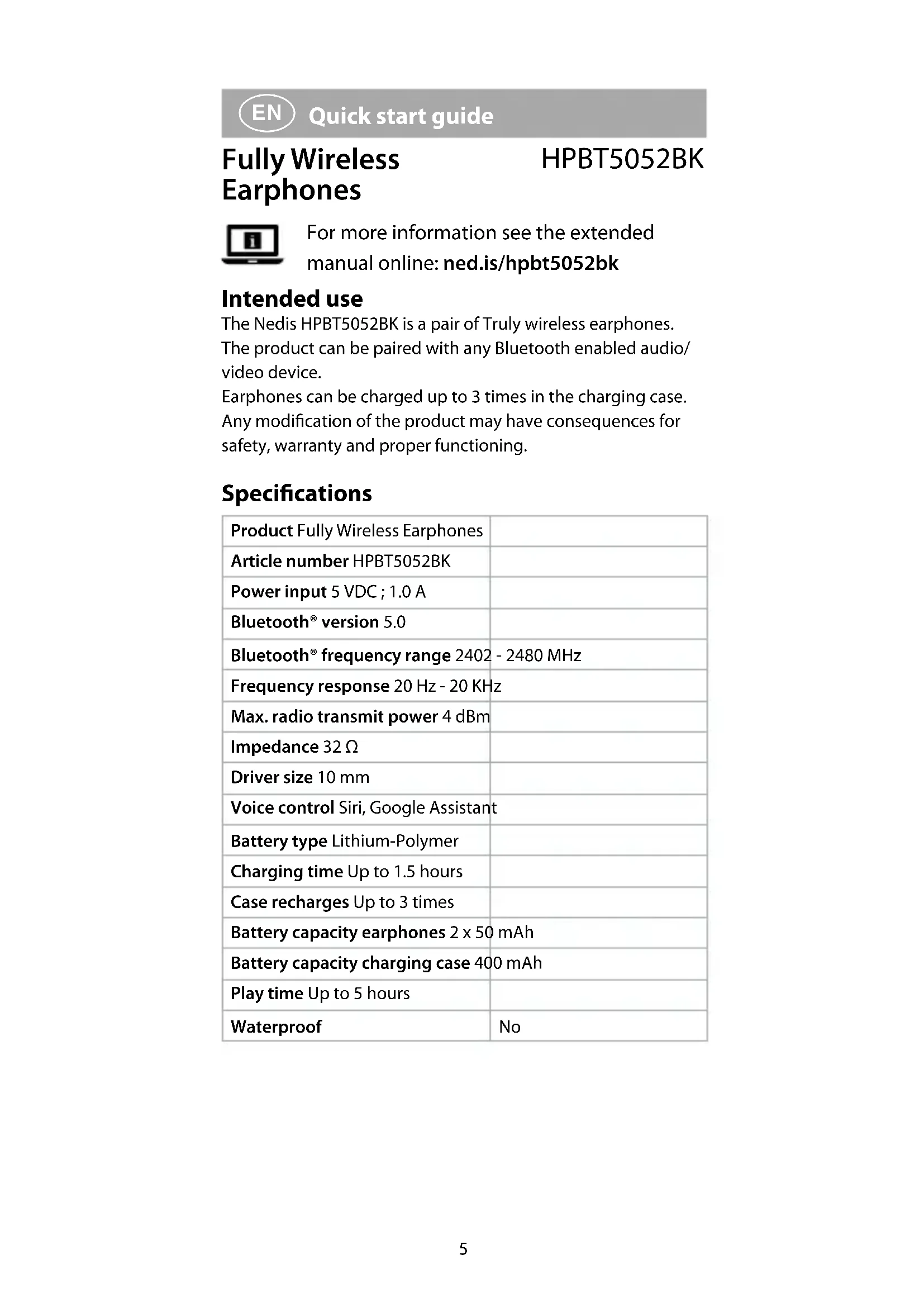 EN Quick start guide

Fully Wireless Earphones

HPBT5052BK

For more information see the extended manual online: ned.is/hpbt5052bk

Intended use

The Nedis HPBT5052BK is a pair of Truly wireless earphones.
The product can be paired with any Bluetooth enabled audio/video device.
Earphones can be charged up to 3 times in the charging case.
Any modification of the product may have consequences for safety, warranty and proper functioning.

Specifications

| | |
|---|---|
| Product Fully Wireless Earphones | |
| Article number HPBT5052BK | |
| Power input 5 VDC ; 1.0 A | |
| Bluetooth® version 5.0 | |
| Bluetooth® frequency range 2402 - 2480 MHz | |
| Frequency response 20 Hz - 20 KHz | |
| Max. radio transmit power 4 dBm | |
| Impedance 32 Ω | |
| Driver size 10 mm | |
| Voice control Siri, Google Assistant | |
| Battery type Lithium-Polymer | |
| Charging time Up to 1.5 hours | |
| Case recharges Up to 3 times | |
| Battery capacity earphones 2 x 50 mAh | |
| Battery capacity charging case 400 mAh | |
| Play time Up to 5 hours | |
| Waterproof | No |

5